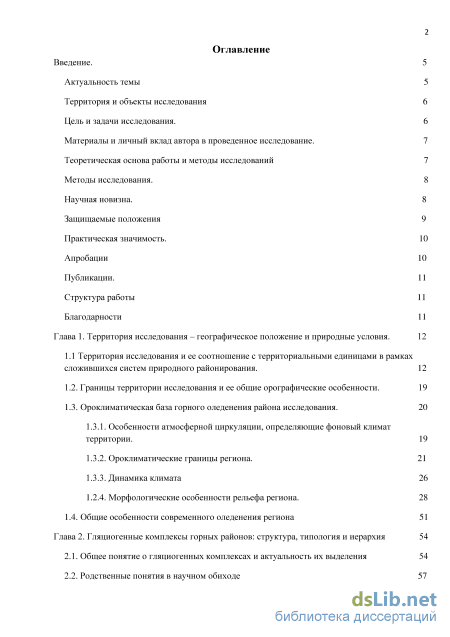 2

Оглавление

Введение. 5

Актуальность темы 5

Территория и объекты исследования 6

Цель и задачи исследования. 6

Материалы и личный вклад автора в проведенное исследование. 7

Теоретическая основа работы и методы исследований 7

Методы исследования. 8

Научная новизна. 8

Защищаемые положения 9

Практическая значимость. 10

Апробации 10

Публикации. 11

Структура работы 11

Благодарности 11

Глава 1. Территория исследования – географическое положение и природные условия. 12

1.1 Территория исследования и ее соотношение с территориальными единицами в рамках сложившихся систем природного районирования. 12

1.2. Границы территории исследования и ее общие орографические особенности. 19

1.3. Ороклиматическая база горного оледенения района исследования. 20

1.3.1. Особенности атмосферной циркуляции, определяющие фоновый климат территории. 19

1.3.2. Ороклиматические границы региона. 21

1.3.3. Динамика климата 26

1.2.4. Морфологические особенности рельефа региона. 28

1.4. Общие особенности современного оледенения региона 51

Глава 2. Гляциогенные комплексы горных районов: структура, типология и иерархия 54

2.1. Общее понятие о гляциогенных комплексах и актуальность их выделения 54

2.2. Родственные понятия в научном обиходе 57

dsLib.net
библиотека диссертаций